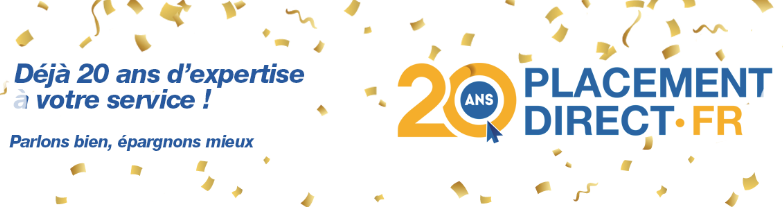 Déjà 20 ans d'expertise à votre service !

Parlons bien, épargnons mieux

20 ANS

PLACEMENT DIRECT·FR